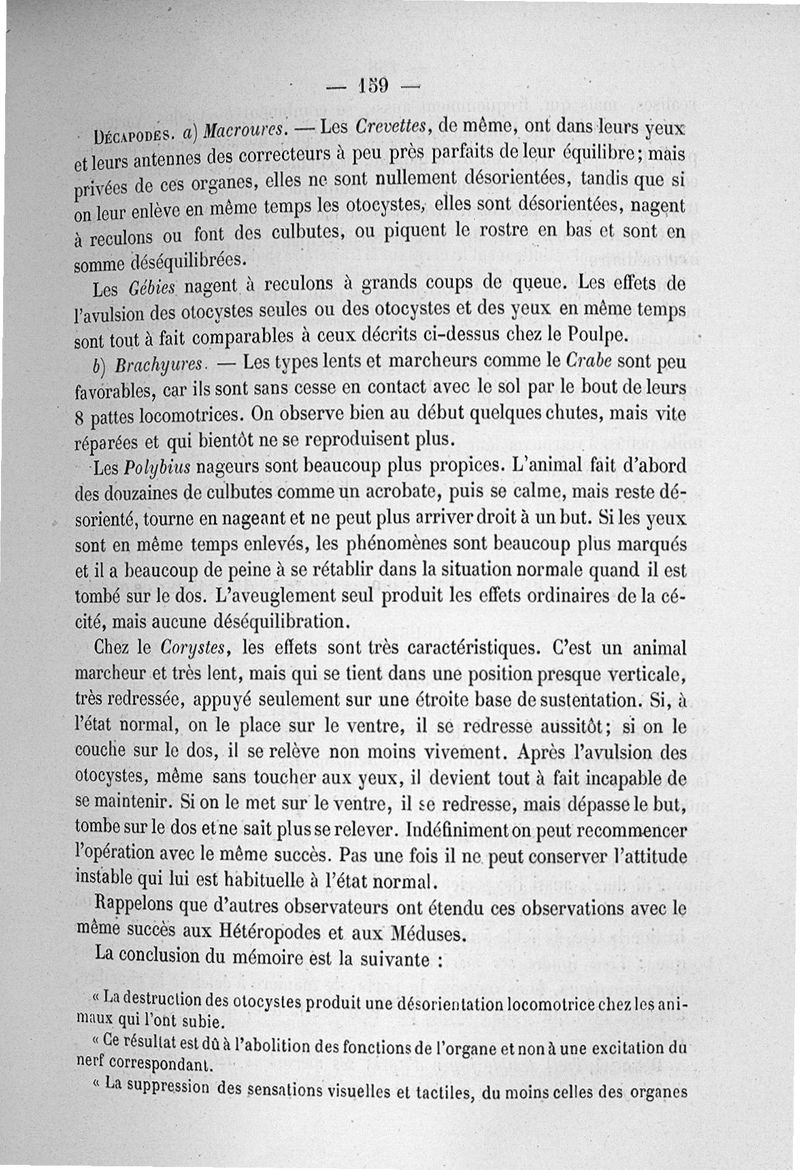 — 159 —

Décapodes. a) Macroures. — Les Crevettes, de même, ont dans leurs yeux et leurs antennes des correcteurs à peu près parfaits de leur équilibre; mais privées de ces organes, elles ne sont nullement désorientées, tandis que si on leur enlève en même temps les otocystes, elles sont désorientées, nagent à reculons ou font des culbutes, ou piquent le rostre en bas et sont en somme déséquilibrées.

Les Gébies nagent à reculons à grands coups de queue. Les effets de l'avulsion des otocystes seules ou des otocystes et des yeux en même temps sont tout à fait comparables à ceux décrits ci-dessus chez le Poulpe.

b) Brachyures. — Les types lents et marcheurs comme le Crabe sont peu favorables, car ils sont sans cesse en contact avec le sol par le bout de leurs 8 pattes locomotrices. On observe bien au début quelques chutes, mais vite réparées et qui bientôt ne se reproduisent plus.

Les Polybius nageurs sont beaucoup plus propices. L'animal fait d'abord des douzaines de culbutes comme un acrobate, puis se calme, mais reste désorienté, tourne en nageant et ne peut plus arriver droit à un but. Si les yeux sont en même temps enlevés, les phénomènes sont beaucoup plus marqués et il a beaucoup de peine à se rétablir dans la situation normale quand il est tombé sur le dos. L'aveuglement seul produit les effets ordinaires de la cécité, mais aucune déséquilibration.

Chez le Corystes, les effets sont très caractéristiques. C'est un animal marcheur et très lent, mais qui se tient dans une position presque verticale, très redressée, appuyé seulement sur une étroite base de sustentation. Si, à l'état normal, on le place sur le ventre, il se redresse aussitôt; si on le couche sur le dos, il se relève non moins vivement. Après l'avulsion des otocystes, même sans toucher aux yeux, il devient tout à fait incapable de se maintenir. Si on le met sur le ventre, il se redresse, mais dépasse le but, tombe sur le dos et ne sait plus se relever. Indéfiniment on peut recommencer l'opération avec le même succès. Pas une fois il ne peut conserver l'attitude instable qui lui est habituelle à l'état normal.

Rappelons que d'autres observateurs ont étendu ces observations avec le même succès aux Hétéropodes et aux Méduses.

La conclusion du mémoire est la suivante :

« La destruction des otocystes produit une désorientation locomotrice chez les animaux qui l'ont subie.

« Ce résultat est dû à l'abolition des fonctions de l'organe et non à une excitation du nerf correspondant.

« La suppression des sensations visuelles et tactiles, du moins celles des organes